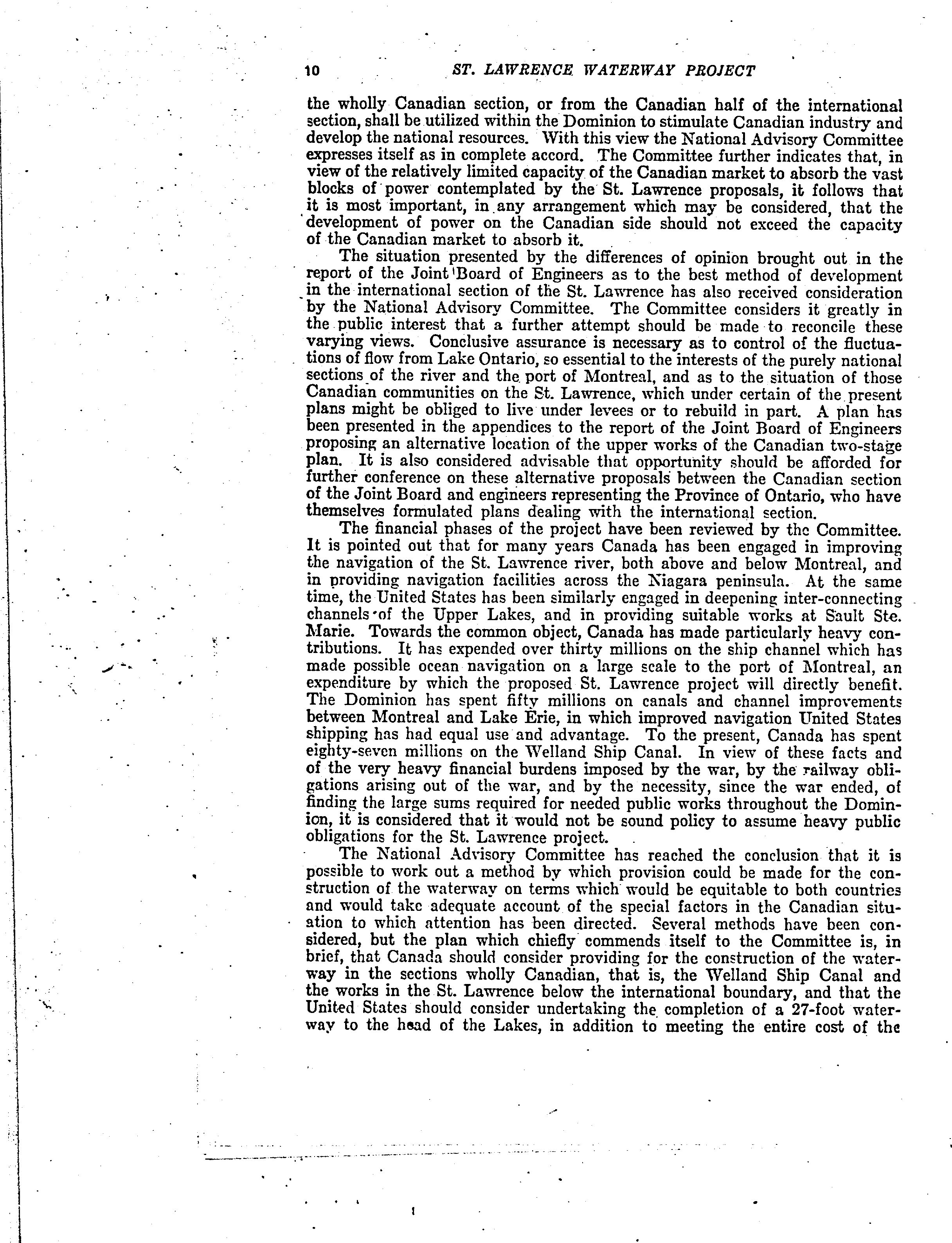 10 ST. LAWRENCE WATERWAY PROJECT

the wholly Canadian section, or from the Canadian half of the international section, shall be utilized within the Dominion to stimulate Canadian industry and develop the national resources. With this view the National Advisory Committee expresses itself as in complete accord. The Committee further indicates that, in view of the relatively limited capacity of the Canadian market to absorb the vast blocks of power contemplated by the St. Lawrence proposals, it follows that it is most important, in any arrangement which may be considered, that the development of power on the Canadian side should not exceed the capacity of the Canadian market to absorb it.

The situation presented by the differences of opinion brought out in the report of the Joint Board of Engineers as to the best method of development in the international section of the St. Lawrence has also received consideration by the National Advisory Committee. The Committee considers it greatly in the public interest that a further attempt should be made to reconcile these varying views. Conclusive assurance is necessary as to control of the fluctuations of flow from Lake Ontario, so essential to the interests of the purely national sections of the river and the port of Montreal, and as to the situation of those Canadian communities on the St. Lawrence, which under certain of the present plans might be obliged to live under levees or to rebuild in part. A plan has been presented in the appendices to the report of the Joint Board of Engineers proposing an alternative location of the upper works of the Canadian two-stage plan. It is also considered advisable that opportunity should be afforded for further conference on these alternative proposals between the Canadian section of the Joint Board and engineers representing the Province of Ontario, who have themselves formulated plans dealing with the international section.

The financial phases of the project have been reviewed by the Committee. It is pointed out that for many years Canada has been engaged in improving the navigation of the St. Lawrence river, both above and below Montreal, and in providing navigation facilities across the Niagara peninsula. At the same time, the United States has been similarly engaged in deepening inter-connecting channels of the Upper Lakes, and in providing suitable works at Sault Ste. Marie. Towards the common object, Canada has made particularly heavy contributions. It has expended over thirty millions on the ship channel which has made possible ocean navigation on a large scale to the port of Montreal, an expenditure by which the proposed St. Lawrence project will directly benefit. The Dominion has spent fifty millions on canals and channel improvements between Montreal and Lake Erie, in which improved navigation United States shipping has had equal use and advantage. To the present, Canada has spent eighty-seven millions on the Welland Ship Canal. In view of these facts and of the very heavy financial burdens imposed by the war, by the railway obligations arising out of the war, and by the necessity, since the war ended, of finding the large sums required for needed public works throughout the Dominion, it is considered that it would not be sound policy to assume heavy public obligations for the St. Lawrence project.

The National Advisory Committee has reached the conclusion that it is possible to work out a method by which provision could be made for the construction of the waterway on terms which would be equitable to both countries and would take adequate account of the special factors in the Canadian situation to which attention has been directed. Several methods have been considered, but the plan which chiefly commends itself to the Committee is, in brief, that Canada should consider providing for the construction of the waterway in the sections wholly Canadian, that is, the Welland Ship Canal and the works in the St. Lawrence below the international boundary, and that the United States should consider undertaking the completion of a 27-foot waterway to the head of the Lakes, in addition to meeting the entire cost of the